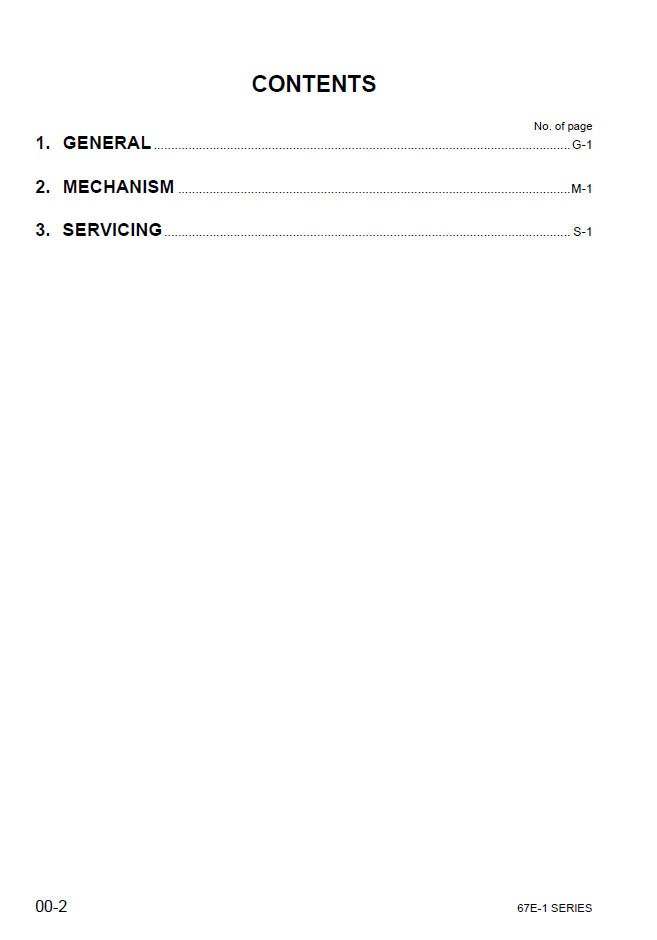 CONTENTS

No. of page

1. GENERAL G-1

2. MECHANISM M-1

3. SERVICING S-1

00-2

67E-1 SERIES